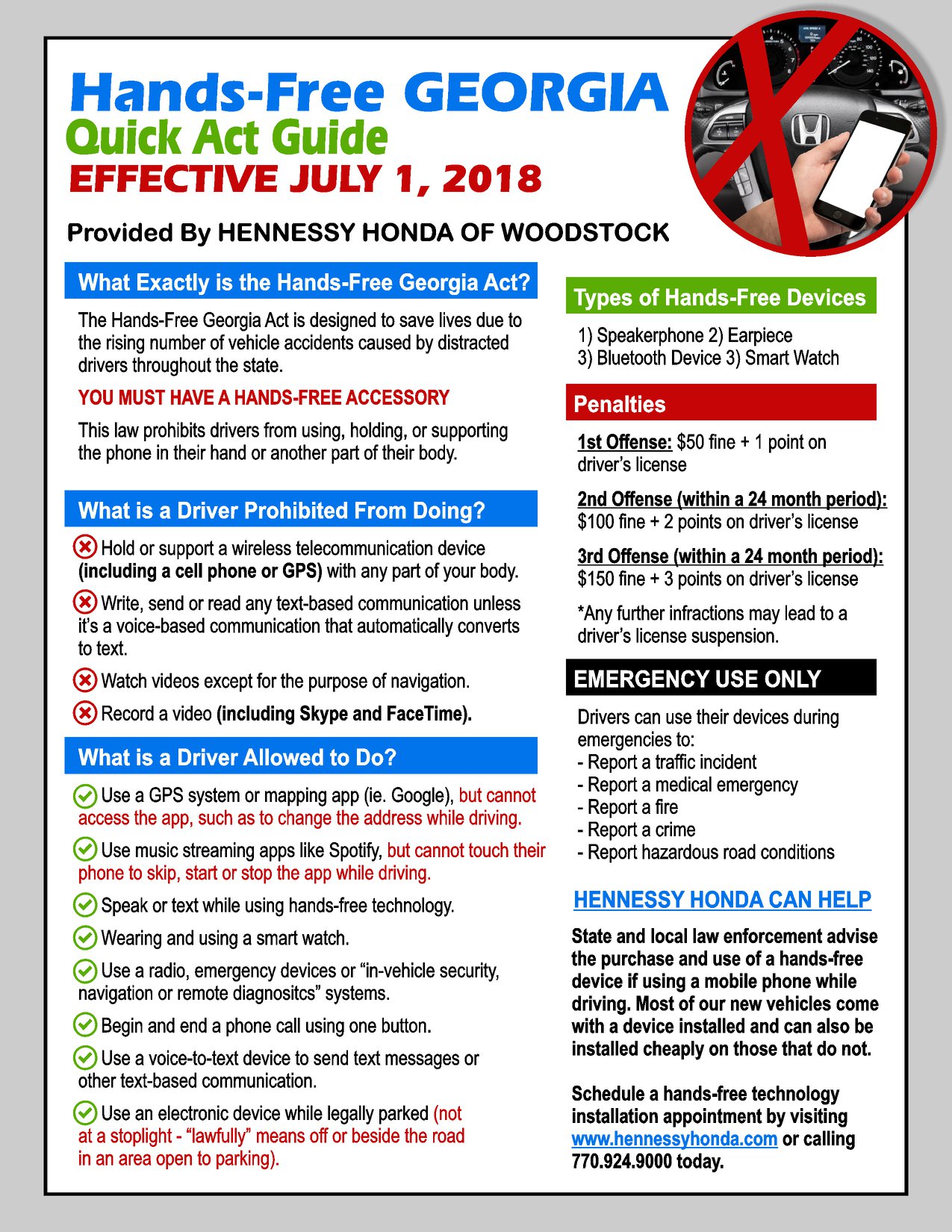 Hands-Free GEORGIA
Quick Act Guide
EFFECTIVE JULY 1, 2018

Provided By HENNESSY HONDA OF WOODSTOCK

What Exactly is the Hands-Free Georgia Act?

The Hands-Free Georgia Act is designed to save lives due to the rising number of vehicle accidents caused by distracted drivers throughout the state.

YOU MUST HAVE A HANDS-FREE ACCESSORY

This law prohibits drivers from using, holding, or supporting the phone in their hand or another part of their body.

What is a Driver Prohibited From Doing?

Hold or support a wireless telecommunication device (including a cell phone or GPS) with any part of your body.

Write, send or read any text-based communication unless it's a voice-based communication that automatically converts to text.

Watch videos except for the purpose of navigation.

Record a video (including Skype and FaceTime).

What is a Driver Allowed to Do?

Use a GPS system or mapping app (ie. Google), but cannot access the app, such as to change the address while driving.

Use music streaming apps like Spotify, but cannot touch their phone to skip, start or stop the app while driving.

Speak or text while using hands-free technology.

Wearing and using a smart watch.

Use a radio, emergency devices or "in-vehicle security, navigation or remote diagnositcs" systems.

Begin and end a phone call using one button.

Use a voice-to-text device to send text messages or other text-based communication.

Use an electronic device while legally parked (not at a stoplight - "lawfully" means off or beside the road in an area open to parking).

Types of Hands-Free Devices

1) Speakerphone 2) Earpiece
3) Bluetooth Device 3) Smart Watch

Penalties

1st Offense: $50 fine + 1 point on driver's license

2nd Offense (within a 24 month period): $100 fine + 2 points on driver's license

3rd Offense (within a 24 month period): $150 fine + 3 points on driver's license

*Any further infractions may lead to a driver's license suspension.

EMERGENCY USE ONLY

Drivers can use their devices during emergencies to:
- Report a traffic incident
- Report a medical emergency
- Report a fire
- Report a crime
- Report hazardous road conditions

HENNESSY HONDA CAN HELP

State and local law enforcement advise the purchase and use of a hands-free device if using a mobile phone while driving. Most of our new vehicles come with a device installed and can also be installed cheaply on those that do not.

Schedule a hands-free technology installation appointment by visiting www.hennessyhonda.com or calling 770.924.9000 today.